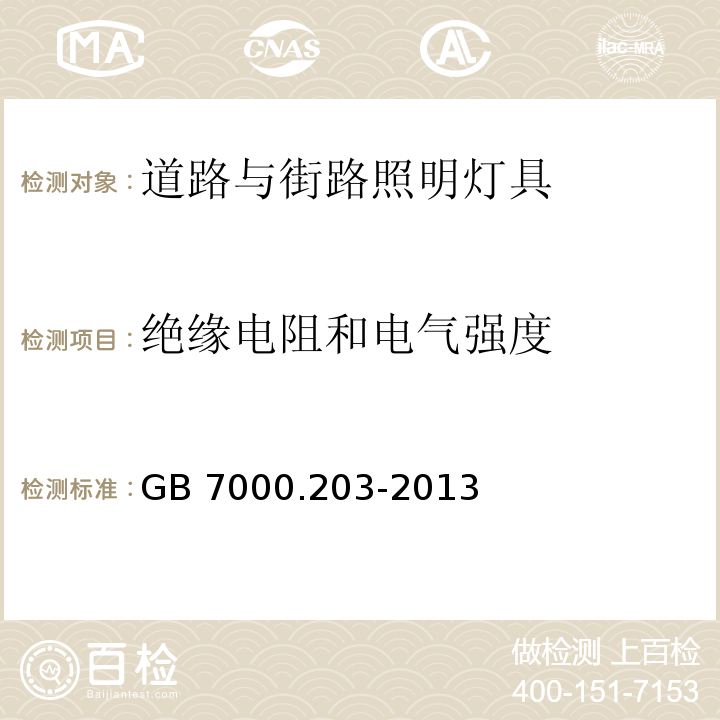 MA CNAS AC ilac-MRA

检测对象：道路与街路照明灯具

检测项目：绝缘电阻和电气强度

检测标准：GB 7000.203-2013

百检
Baijiantest.com

做检测 上百检
400-151-7153